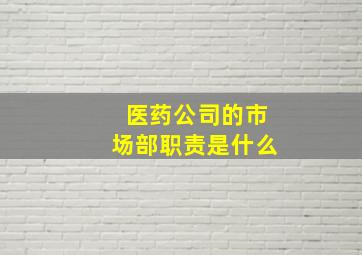 医药公司的市场部职责是什么